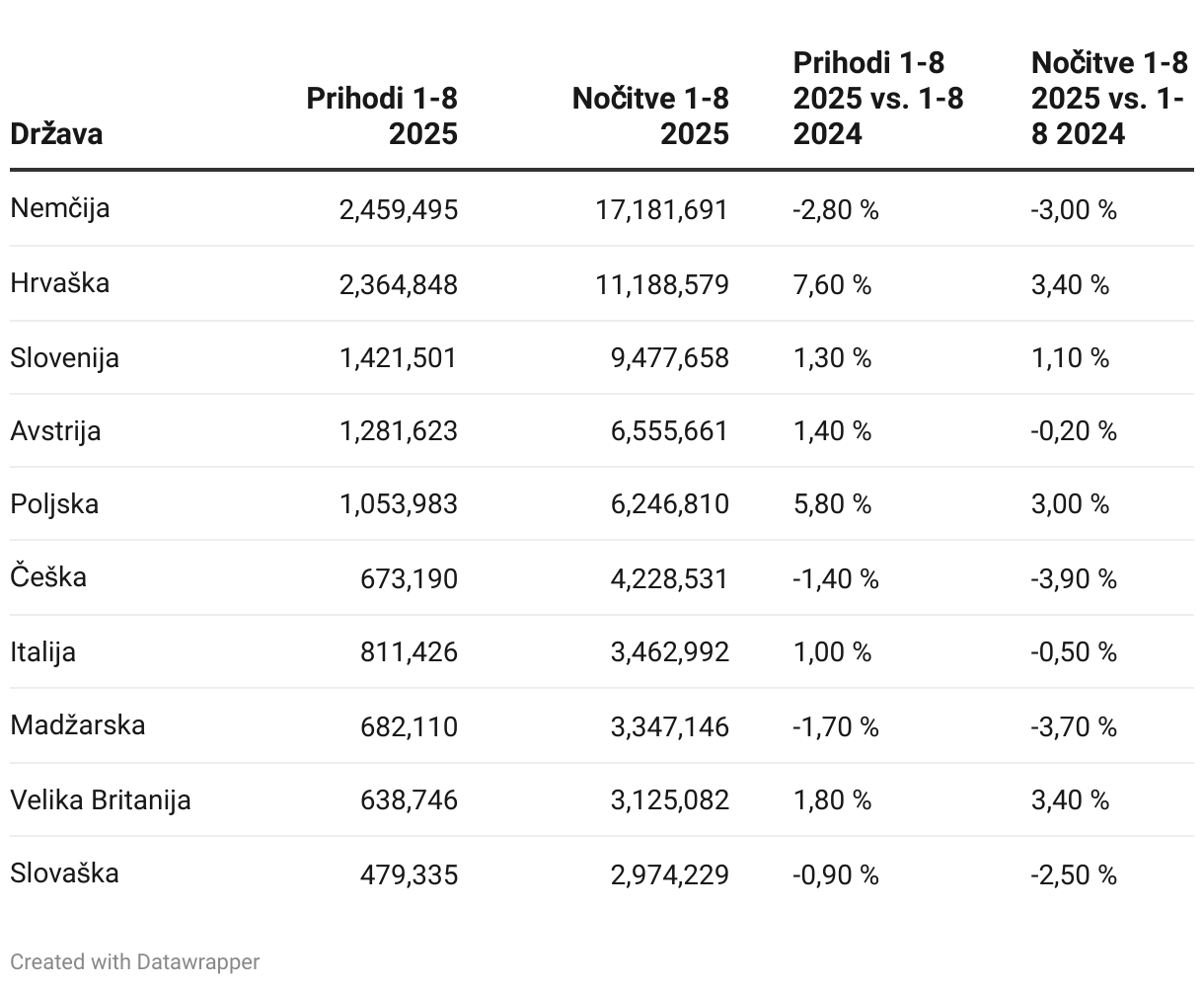 | Država | Prihodi 1-8 2025 | Nočitve 1-8 2025 | Prihodi 1-8 2025 vs. 1-8 2024 | Nočitve 1-8 2025 vs. 1-8 2024 |
|---|---|---|---|---|
| Nemčija | 2,459,495 | 17,181,691 | -2,80 % | -3,00 % |
| Hrvaška | 2,364,848 | 11,188,579 | 7,60 % | 3,40 % |
| Slovenija | 1,421,501 | 9,477,658 | 1,30 % | 1,10 % |
| Avstrija | 1,281,623 | 6,555,661 | 1,40 % | -0,20 % |
| Poljska | 1,053,983 | 6,246,810 | 5,80 % | 3,00 % |
| Češka | 673,190 | 4,228,531 | -1,40 % | -3,90 % |
| Italija | 811,426 | 3,462,992 | 1,00 % | -0,50 % |
| Madžarska | 682,110 | 3,347,146 | -1,70 % | -3,70 % |
| Velika Britanija | 638,746 | 3,125,082 | 1,80 % | 3,40 % |
| Slovaška | 479,335 | 2,974,229 | -0,90 % | -2,50 % |

Created with Datawrapper